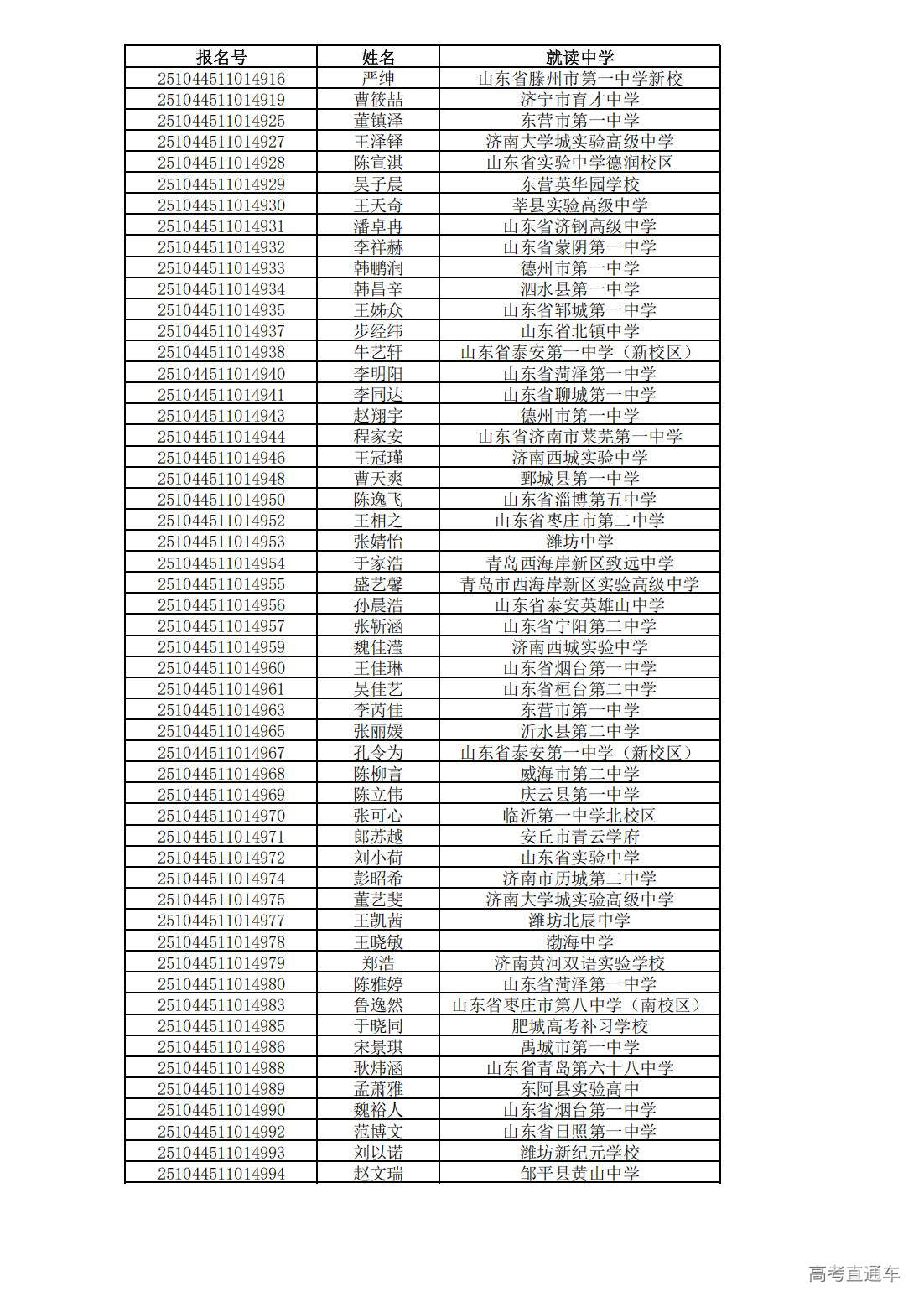 | 报名号 | 姓名 | 就读中学 |
|---|---|---|
| 251044511014916 | 严绅 | 山东省滕州市第一中学新校 |
| 251044511014919 | 曹筱喆 | 济宁市育才中学 |
| 251044511014925 | 董镇泽 | 东营市第一中学 |
| 251044511014927 | 王泽铎 | 济南大学城实验高级中学 |
| 251044511014928 | 陈宣淇 | 山东省实验中学德润校区 |
| 251044511014929 | 吴子晨 | 东营英华园学校 |
| 251044511014930 | 王天奇 | 莘县实验高级中学 |
| 251044511014931 | 潘卓冉 | 山东省济钢高级中学 |
| 251044511014932 | 李祥赫 | 山东省蒙阴第一中学 |
| 251044511014933 | 韩鹏润 | 德州市第一中学 |
| 251044511014934 | 韩昌辛 | 泗水县第一中学 |
| 251044511014935 | 王姊众 | 山东省郓城第一中学 |
| 251044511014937 | 步经纬 | 山东省北镇中学 |
| 251044511014938 | 牛艺轩 | 山东省泰安第一中学（新校区） |
| 251044511014940 | 李明阳 | 山东省菏泽第一中学 |
| 251044511014941 | 李同达 | 山东省聊城第一中学 |
| 251044511014943 | 赵翔宇 | 德州市第一中学 |
| 251044511014944 | 程家安 | 山东省济南市莱芜第一中学 |
| 251044511014946 | 王冠瑾 | 济南西城实验中学 |
| 251044511014948 | 曹天爽 | 鄄城县第一中学 |
| 251044511014950 | 陈逸飞 | 山东省淄博第五中学 |
| 251044511014952 | 王相之 | 山东省枣庄市第二中学 |
| 251044511014953 | 张婧怡 | 潍坊中学 |
| 251044511014954 | 于家浩 | 青岛西海岸新区致远中学 |
| 251044511014955 | 盛艺馨 | 青岛市西海岸新区实验高级中学 |
| 251044511014956 | 孙晨浩 | 山东省泰安英雄山中学 |
| 251044511014957 | 张靳涵 | 山东省宁阳第二中学 |
| 251044511014959 | 魏佳滢 | 济南西城实验中学 |
| 251044511014960 | 王佳琳 | 山东省烟台第一中学 |
| 251044511014961 | 吴佳艺 | 山东省桓台第二中学 |
| 251044511014963 | 李芮佳 | 东营市第一中学 |
| 251044511014965 | 张丽媛 | 沂水县第二中学 |
| 251044511014967 | 孔令为 | 山东省泰安第一中学（新校区） |
| 251044511014968 | 陈柳言 | 威海市第二中学 |
| 251044511014969 | 陈立伟 | 庆云县第一中学 |
| 251044511014970 | 张可心 | 临沂第一中学北校区 |
| 251044511014971 | 郎苏越 | 安丘市青云学府 |
| 251044511014972 | 刘小荷 | 山东省实验中学 |
| 251044511014974 | 彭昭希 | 济南市历城第二中学 |
| 251044511014975 | 董艺斐 | 济南大学城实验高级中学 |
| 251044511014977 | 王凯茜 | 潍坊北辰中学 |
| 251044511014978 | 王晓敏 | 渤海中学 |
| 251044511014979 | 郑浩 | 济南黄河双语实验学校 |
| 251044511014980 | 陈雅婷 | 山东省菏泽第一中学 |
| 251044511014983 | 鲁逸然 | 山东省枣庄市第八中学（南校区） |
| 251044511014985 | 于晓同 | 肥城高考补习学校 |
| 251044511014986 | 宋景琪 | 禹城市第一中学 |
| 251044511014988 | 耿炜涵 | 山东省青岛第六十八中学 |
| 251044511014989 | 孟萧雅 | 东阿县实验高中 |
| 251044511014990 | 魏裕人 | 山东省烟台第一中学 |
| 251044511014992 | 范博文 | 山东省日照第一中学 |
| 251044511014993 | 刘以诺 | 潍坊新纪元学校 |
| 251044511014994 | 赵文瑞 | 邹平县黄山中学 |

高考直通车